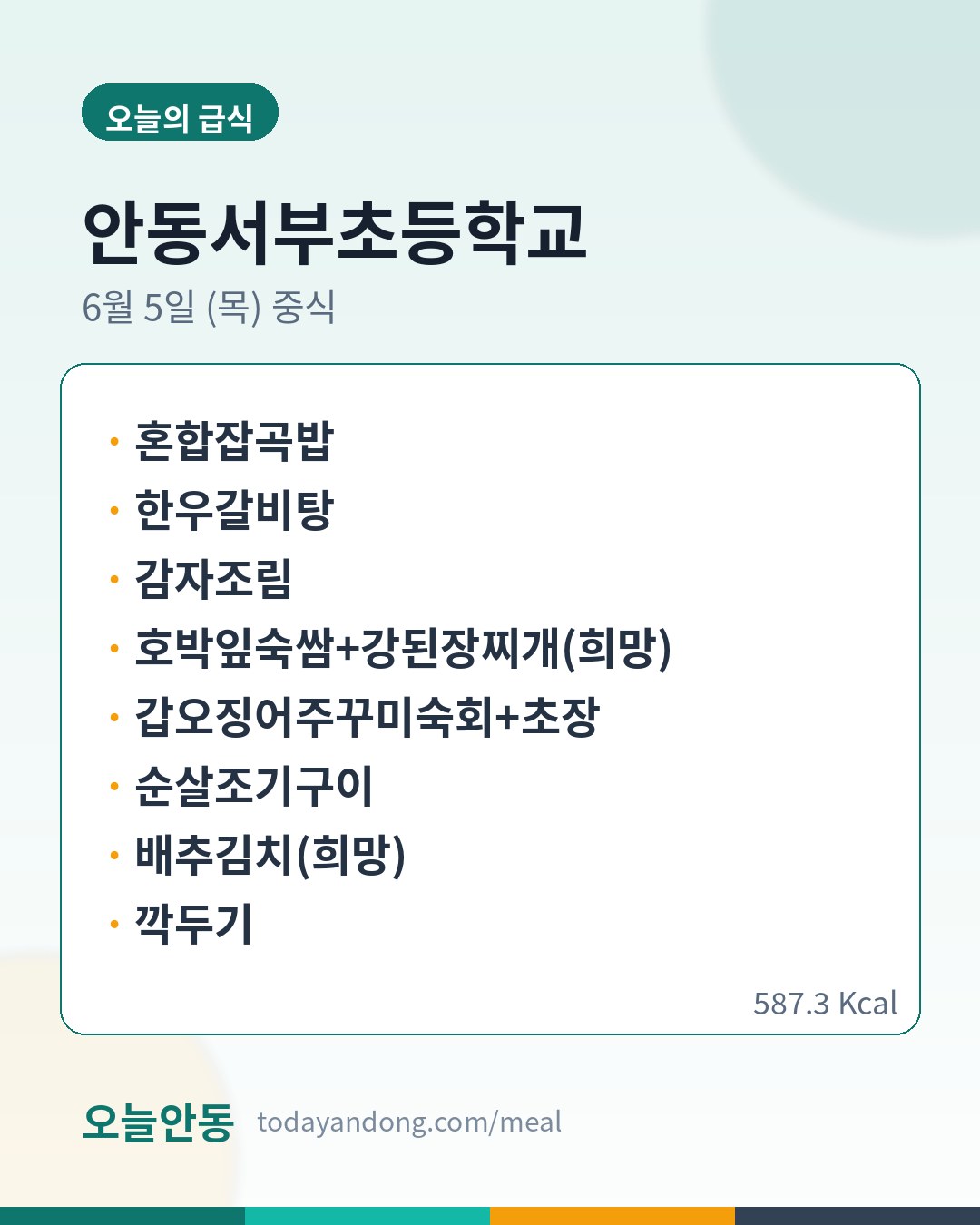 오늘의 급식

안동서부초등학교

6월 5일 (목) 중식

• 혼합잡곡밥
• 한우갈비탕
• 감자조림
• 호박잎숙쌈+강된장찌개(희망)
• 갑오징어주꾸미숙회+초장
• 순살조기구이
• 배추김치(희망)
• 깍두기

587.3 Kcal

오늘안동 todayandong.com/meal